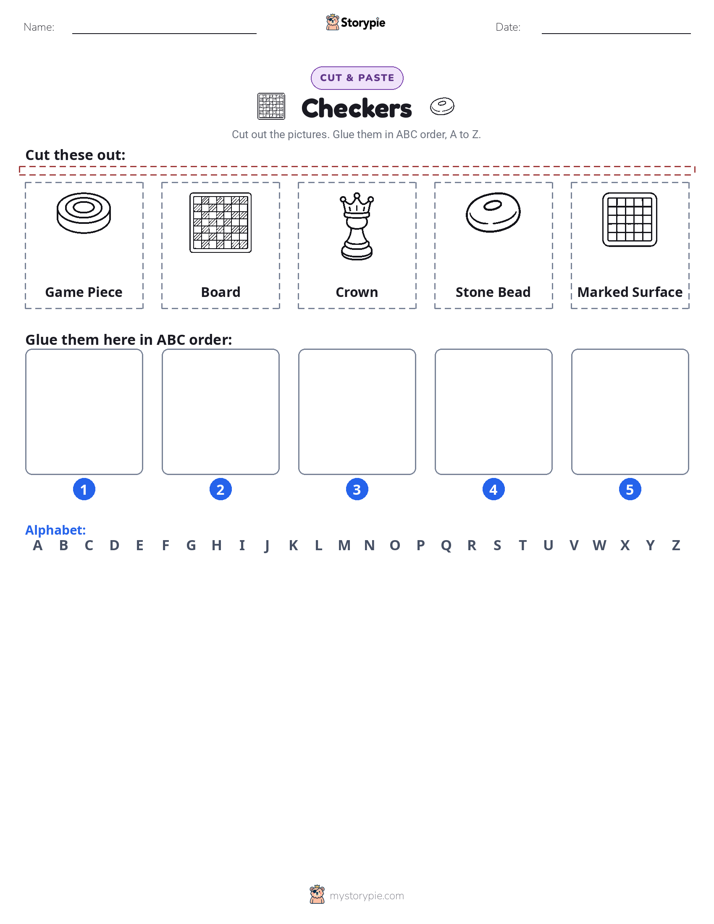 Name: Storypie Date:

CUT & PASTE

Checkers

Cut out the pictures. Glue them in ABC order, A to Z.

Cut these out:

Game Piece

Board

Crown

Stone Bead

Marked Surface

Glue them here in ABC order:

1 2 3 4 5

Alphabet:
A B C D E F G H I J K L M N O P Q R S T U V W X Y Z

mystorypie.com